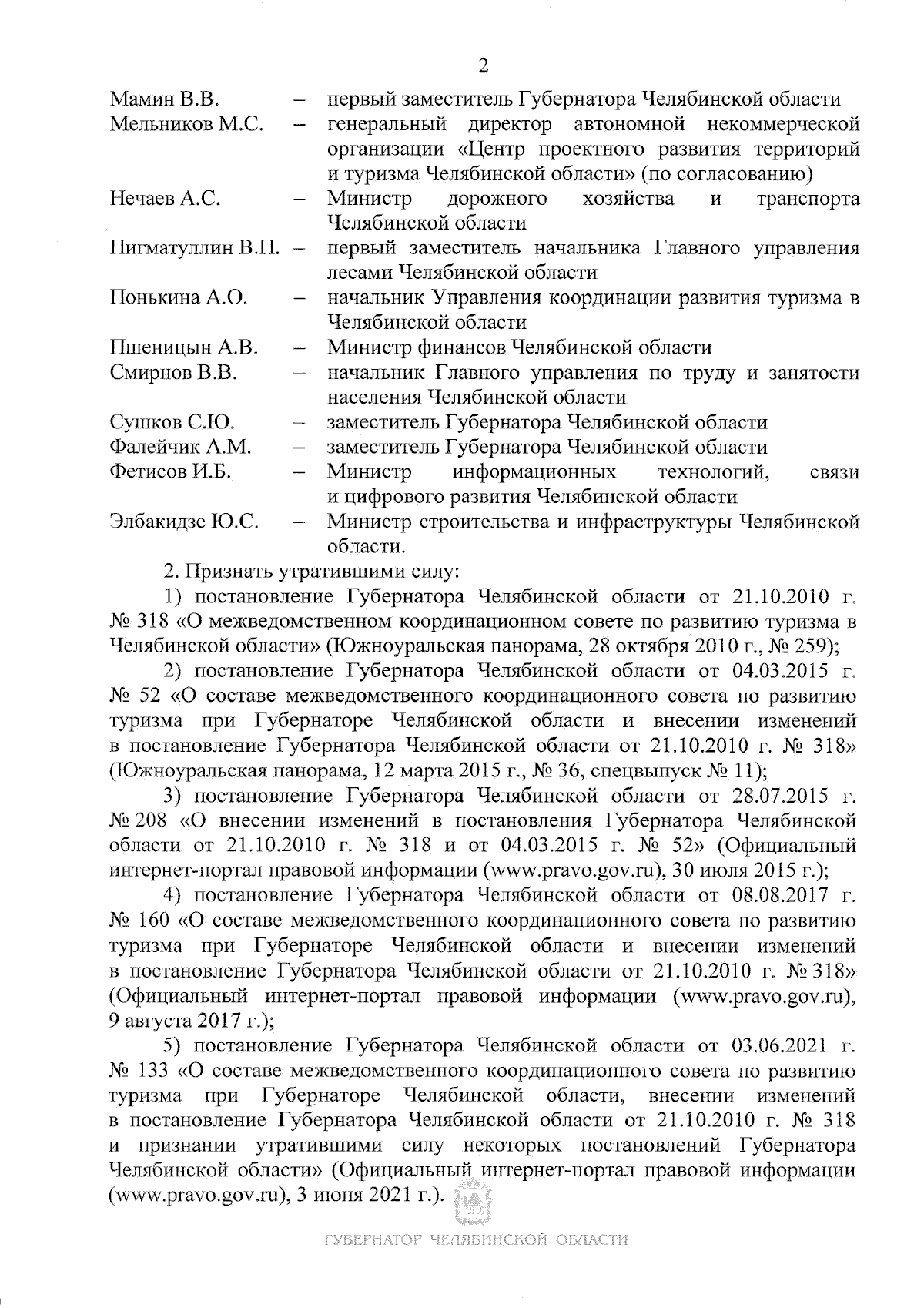 2

Мамин В.В. – первый заместитель Губернатора Челябинской области

Мельников М.С. – генеральный директор автономной некоммерческой организации «Центр проектного развития территорий и туризма Челябинской области» (по согласованию)

Нечаев А.С. – Министр дорожного хозяйства и транспорта Челябинской области

Нигматуллин В.Н. – первый заместитель начальника Главного управления лесами Челябинской области

Понькина А.О. – начальник Управления координации развития туризма в Челябинской области

Пшеницын А.В. – Министр финансов Челябинской области

Смирнов В.В. – начальник Главного управления по труду и занятости населения Челябинской области

Сушков С.Ю. – заместитель Губернатора Челябинской области

Фалейчик А.М. – заместитель Губернатора Челябинской области

Фетисов И.Б. – Министр информационных технологий, связи и цифрового развития Челябинской области

Элбакидзе Ю.С. – Министр строительства и инфраструктуры Челябинской области.

2. Признать утратившими силу:

1) постановление Губернатора Челябинской области от 21.10.2010 г. № 318 «О межведомственном координационном совете по развитию туризма в Челябинской области» (Южноуральская панорама, 28 октября 2010 г., № 259);

2) постановление Губернатора Челябинской области от 04.03.2015 г. № 52 «О составе межведомственного координационного совета по развитию туризма при Губернаторе Челябинской области и внесении изменений в постановление Губернатора Челябинской области от 21.10.2010 г. № 318» (Южноуральская панорама, 12 марта 2015 г., № 36, спецвыпуск № 11);

3) постановление Губернатора Челябинской области от 28.07.2015 г. № 208 «О внесении изменений в постановления Губернатора Челябинской области от 21.10.2010 г. № 318 и от 04.03.2015 г. № 52» (Официальный интернет-портал правовой информации (www.pravo.gov.ru), 30 июля 2015 г.);

4) постановление Губернатора Челябинской области от 08.08.2017 г. № 160 «О составе межведомственного координационного совета по развитию туризма при Губернаторе Челябинской области и внесении изменений в постановление Губернатора Челябинской области от 21.10.2010 г. № 318» (Официальный интернет-портал правовой информации (www.pravo.gov.ru), 9 августа 2017 г.);

5) постановление Губернатора Челябинской области от 03.06.2021 г. № 133 «О составе межведомственного координационного совета по развитию туризма при Губернаторе Челябинской области, внесении изменений в постановление Губернатора Челябинской области от 21.10.2010 г. № 318 и признании утратившими силу некоторых постановлений Губернатора Челябинской области» (Официальный интернет-портал правовой информации (www.pravo.gov.ru), 3 июня 2021 г.).

ГУБЕРНАТОР ЧЕЛЯБИНСКОЙ ОБЛАСТИ